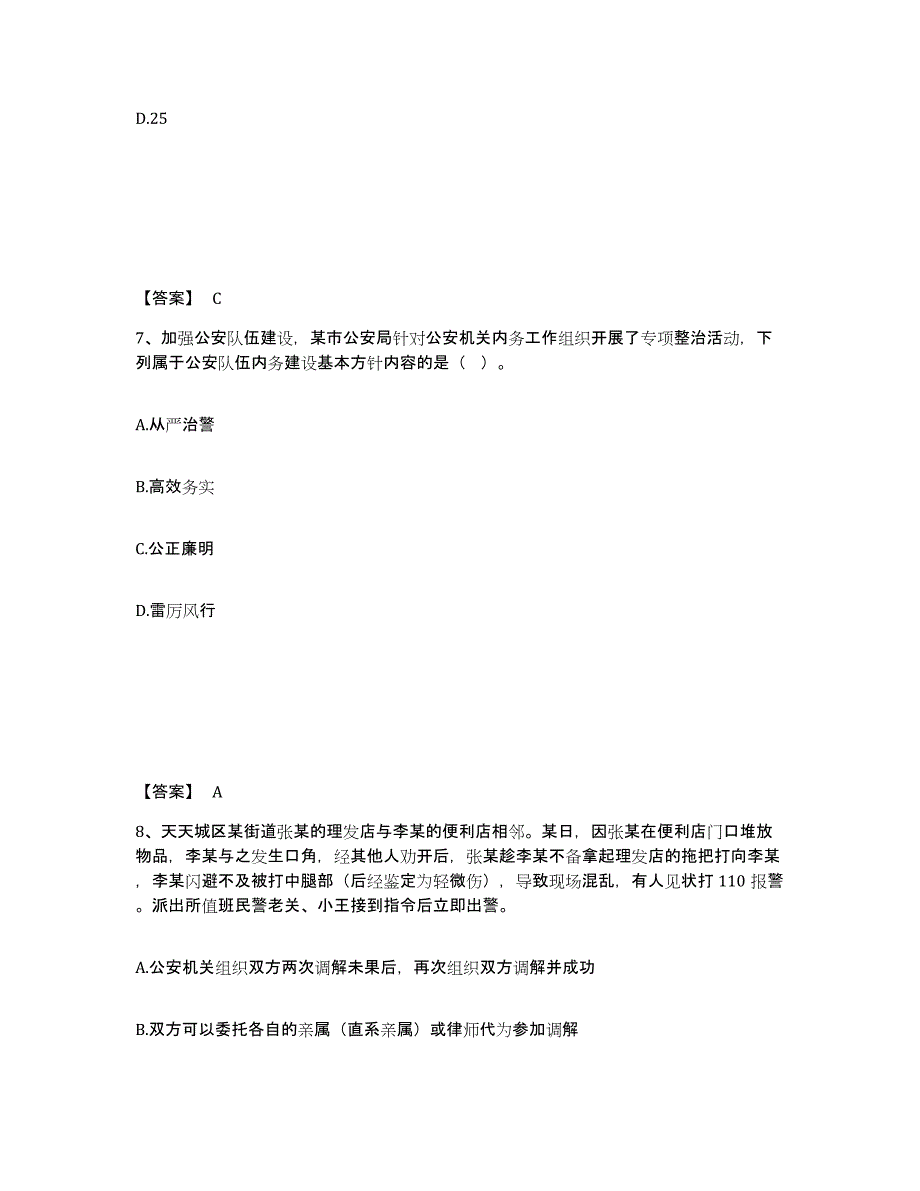 D.25

【答案】 C

7、加强公安队伍建设，某市公安局针对公安机关内务工作组织开展了专项整治活动，下列属于公安队伍内务建设基本方针内容的是（ ）。

A.从严治警

B.高效务实

C.公正廉明

D.雷厉风行

【答案】 A

8、天天城区某街道张某的理发店与李某的便利店相邻。某日，因张某在便利店门口堆放物品，李某与之发生口角，经其他人劝开后，张某趁李某不备拿起理发店的拖把打向李某，李某闪避不及被打中腿部（后经鉴定为轻微伤），导致现场混乱，有人见状打 110 报警。派出所值班民警老关、小王接到指令后立即出警。

A.公安机关组织双方两次调解未果后，再次组织双方调解并成功

B.双方可以委托各自的亲属（直系亲属）或律师代为参加调解